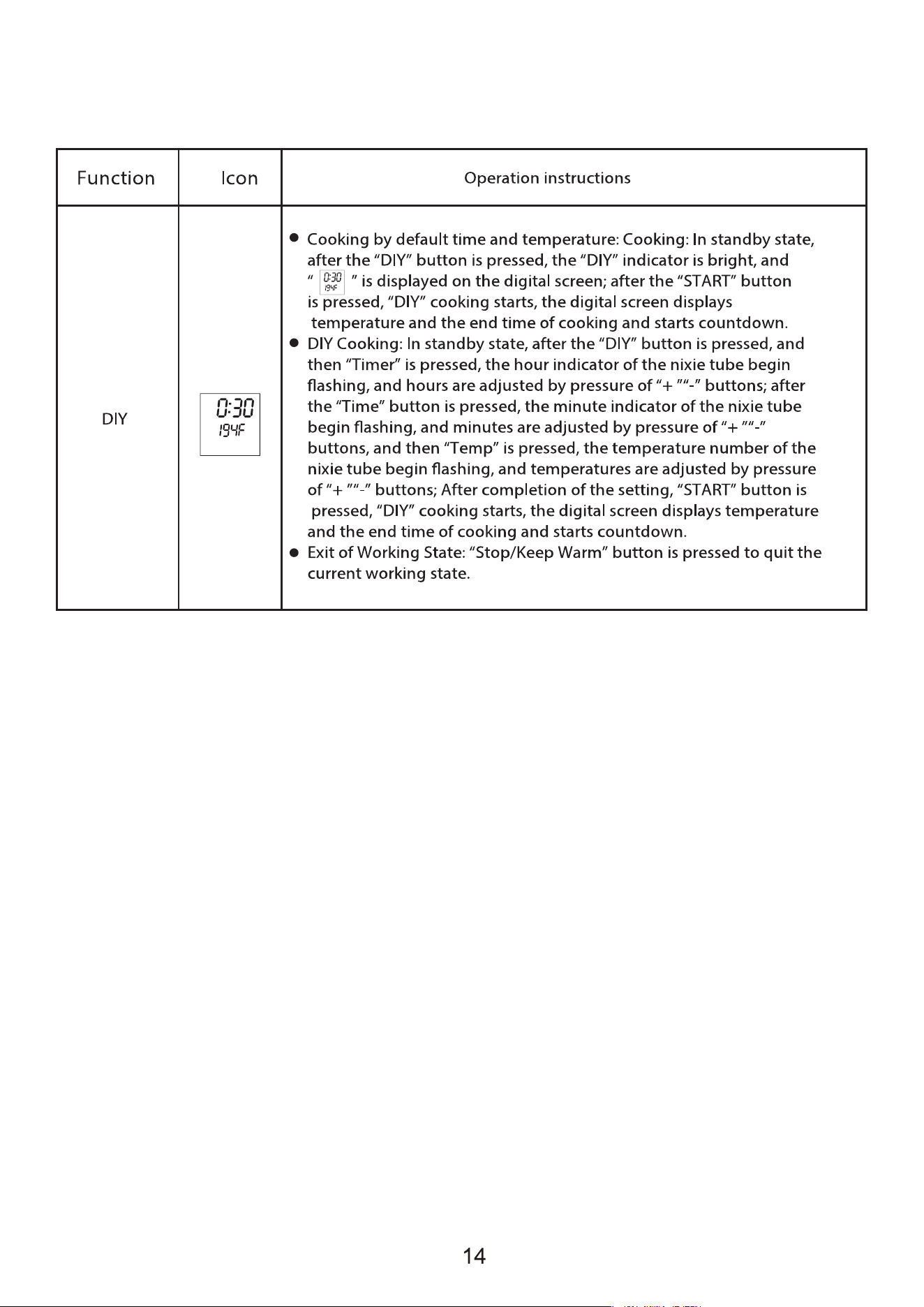 | Function | Icon | Operation instructions |
|---|---|---|
| DIY | 0:30 194F | • Cooking by default time and temperature: Cooking: In standby state, after the "DIY" button is pressed, the "DIY" indicator is bright, and " 0:30 194F " is displayed on the digital screen; after the "START" button is pressed, "DIY" cooking starts, the digital screen displays temperature and the end time of cooking and starts countdown. • DIY Cooking: In standby state, after the "DIY" button is pressed, and then "Timer" is pressed, the hour indicator of the nixie tube begin flashing, and hours are adjusted by pressure of "+ ""-" buttons; after the "Time" button is pressed, the minute indicator of the nixie tube begin flashing, and minutes are adjusted by pressure of "+ ""-" buttons, and then "Temp" is pressed, the temperature number of the nixie tube begin flashing, and temperatures are adjusted by pressure of "+ ""-" buttons; After completion of the setting, "START" button is pressed, "DIY" cooking starts, the digital screen displays temperature and the end time of cooking and starts countdown. • Exit of Working State: "Stop/Keep Warm" button is pressed to quit the current working state. |

14